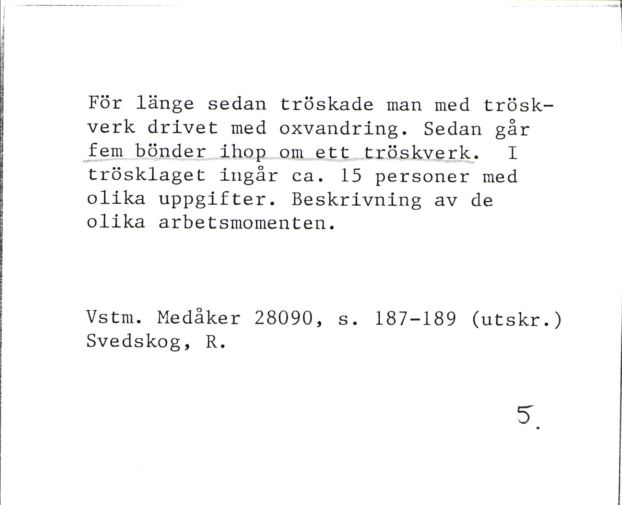 För länge sedan tröskade man med tröskverk drivet med oxvandring. Sedan går fem bönder ihop om ett tröskverk. I trösklaget ingår ca. 15 personer med olika uppgifter. Beskrivning av de olika arbetsmomenten.

Vstm. Medåker 28090, s. 187-189 (utskr.)
Svedskog, R.

5.